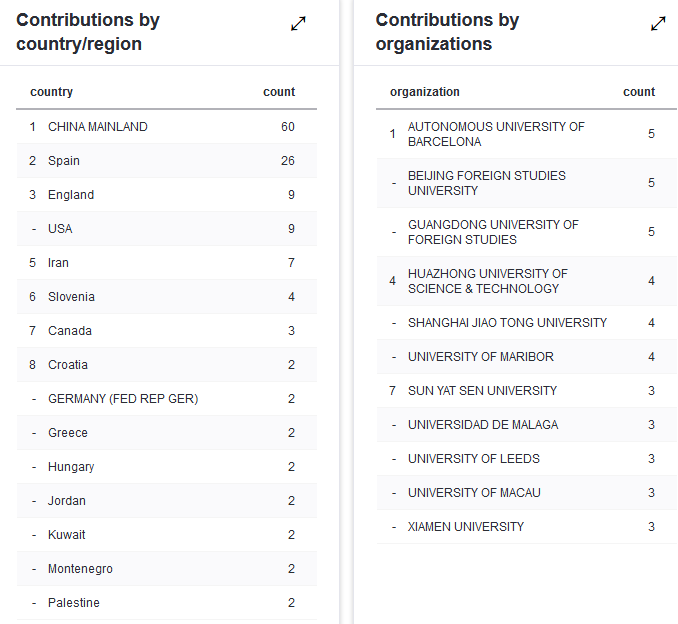 Contributions by country/region

| | country | count |
|---|---|---|
| 1 | CHINA MAINLAND | 60 |
| 2 | Spain | 26 |
| 3 | England | 9 |
| - | USA | 9 |
| 5 | Iran | 7 |
| 6 | Slovenia | 4 |
| 7 | Canada | 3 |
| 8 | Croatia | 2 |
| - | GERMANY (FED REP GER) | 2 |
| - | Greece | 2 |
| - | Hungary | 2 |
| - | Jordan | 2 |
| - | Kuwait | 2 |
| - | Montenegro | 2 |
| - | Palestine | 2 |

Contributions by organizations

| | organization | count |
|---|---|---|
| 1 | AUTONOMOUS UNIVERSITY OF BARCELONA | 5 |
| - | BEIJING FOREIGN STUDIES UNIVERSITY | 5 |
| - | GUANGDONG UNIVERSITY OF FOREIGN STUDIES | 5 |
| 4 | HUAZHONG UNIVERSITY OF SCIENCE & TECHNOLOGY | 4 |
| - | SHANGHAI JIAO TONG UNIVERSITY | 4 |
| - | UNIVERSITY OF MARIBOR | 4 |
| 7 | SUN YAT SEN UNIVERSITY | 3 |
| - | UNIVERSIDAD DE MALAGA | 3 |
| - | UNIVERSITY OF LEEDS | 3 |
| - | UNIVERSITY OF MACAU | 3 |
| - | XIAMEN UNIVERSITY | 3 |